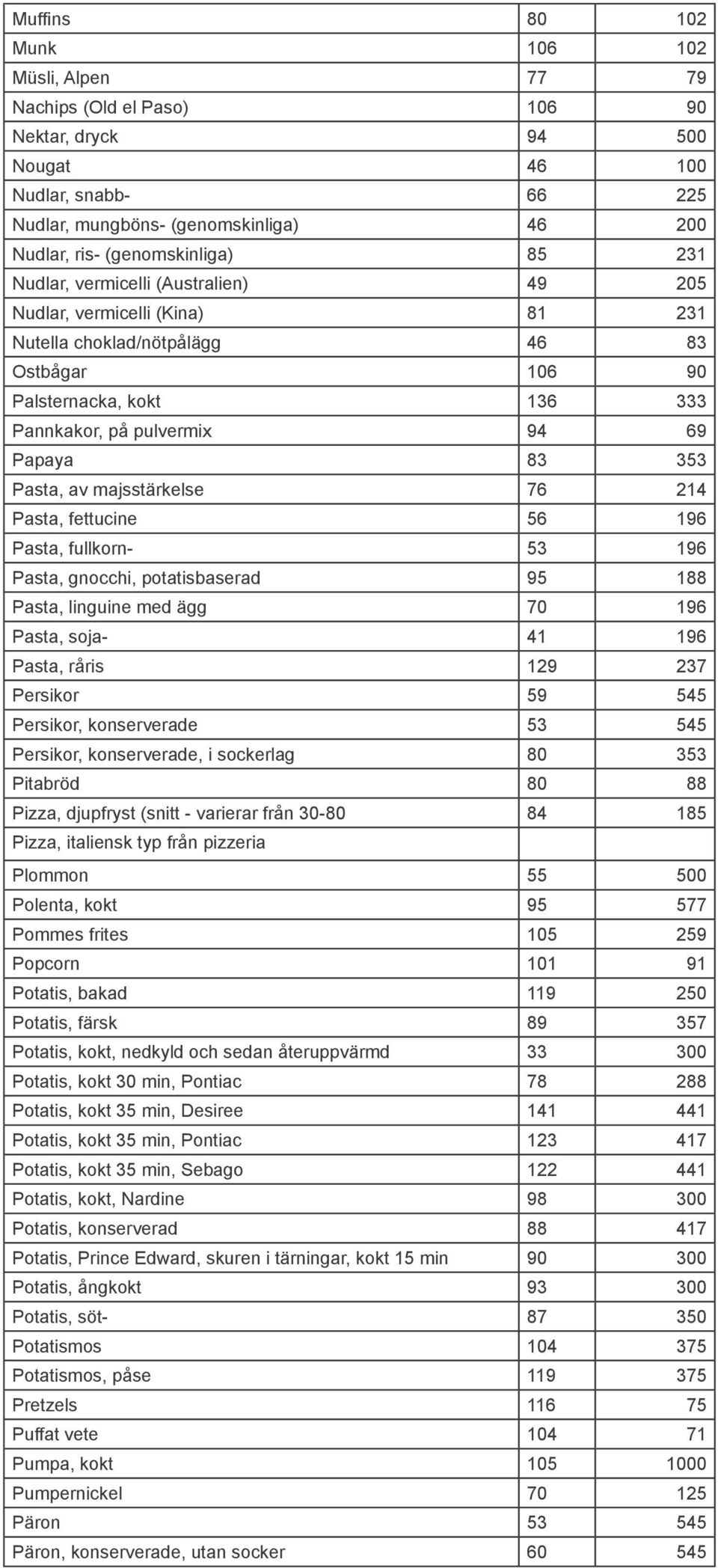 | | | |
|---|---|---|
| Muffins | 80 | 102 |
| Munk | 106 | 102 |
| Müsli, Alpen | 77 | 79 |
| Nachips (Old el Paso) | 106 | 90 |
| Nektar, dryck | 94 | 500 |
| Nougat | 46 | 100 |
| Nudlar, snabb- | 66 | 225 |
| Nudlar, mungböns- (genomskinliga) | 46 | 200 |
| Nudlar, ris- (genomskinliga) | 85 | 231 |
| Nudlar, vermicelli (Australien) | 49 | 205 |
| Nudlar, vermicelli (Kina) | 81 | 231 |
| Nutella choklad/nötpålägg | 46 | 83 |
| Ostbågar | 106 | 90 |
| Palsternacka, kokt | 136 | 333 |
| Pannkakor, på pulvermix | 94 | 69 |
| Papaya | 83 | 353 |
| Pasta, av majsstärkelse | 76 | 214 |
| Pasta, fettucine | 56 | 196 |
| Pasta, fullkorn- | 53 | 196 |
| Pasta, gnocchi, potatisbaserad | 95 | 188 |
| Pasta, linguine med ägg | 70 | 196 |
| Pasta, soja- | 41 | 196 |
| Pasta, råris | 129 | 237 |
| Persikor | 59 | 545 |
| Persikor, konserverade | 53 | 545 |
| Persikor, konserverade, i sockerlag | 80 | 353 |
| Pitabröd | 80 | 88 |
| Pizza, djupfryst (snitt - varierar från 30-80 | 84 | 185 |
| Pizza, italiensk typ från pizzeria | | |
| Plommon | 55 | 500 |
| Polenta, kokt | 95 | 577 |
| Pommes frites | 105 | 259 |
| Popcorn | 101 | 91 |
| Potatis, bakad | 119 | 250 |
| Potatis, färsk | 89 | 357 |
| Potatis, kokt, nedkyld och sedan återuppvärmd | 33 | 300 |
| Potatis, kokt 30 min, Pontiac | 78 | 288 |
| Potatis, kokt 35 min, Desiree | 141 | 441 |
| Potatis, kokt 35 min, Pontiac | 123 | 417 |
| Potatis, kokt 35 min, Sebago | 122 | 441 |
| Potatis, kokt, Nardine | 98 | 300 |
| Potatis, konserverad | 88 | 417 |
| Potatis, Prince Edward, skuren i tärningar, kokt 15 min | 90 | 300 |
| Potatis, ångkokt | 93 | 300 |
| Potatis, söt- | 87 | 350 |
| Potatismos | 104 | 375 |
| Potatismos, påse | 119 | 375 |
| Pretzels | 116 | 75 |
| Puffat vete | 104 | 71 |
| Pumpa, kokt | 105 | 1000 |
| Pumpernickel | 70 | 125 |
| Päron | 53 | 545 |
| Päron, konserverade, utan socker | 60 | 545 |